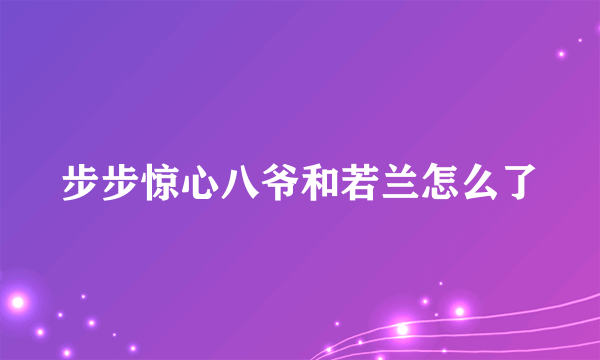 步步惊心八爷和若兰怎么了